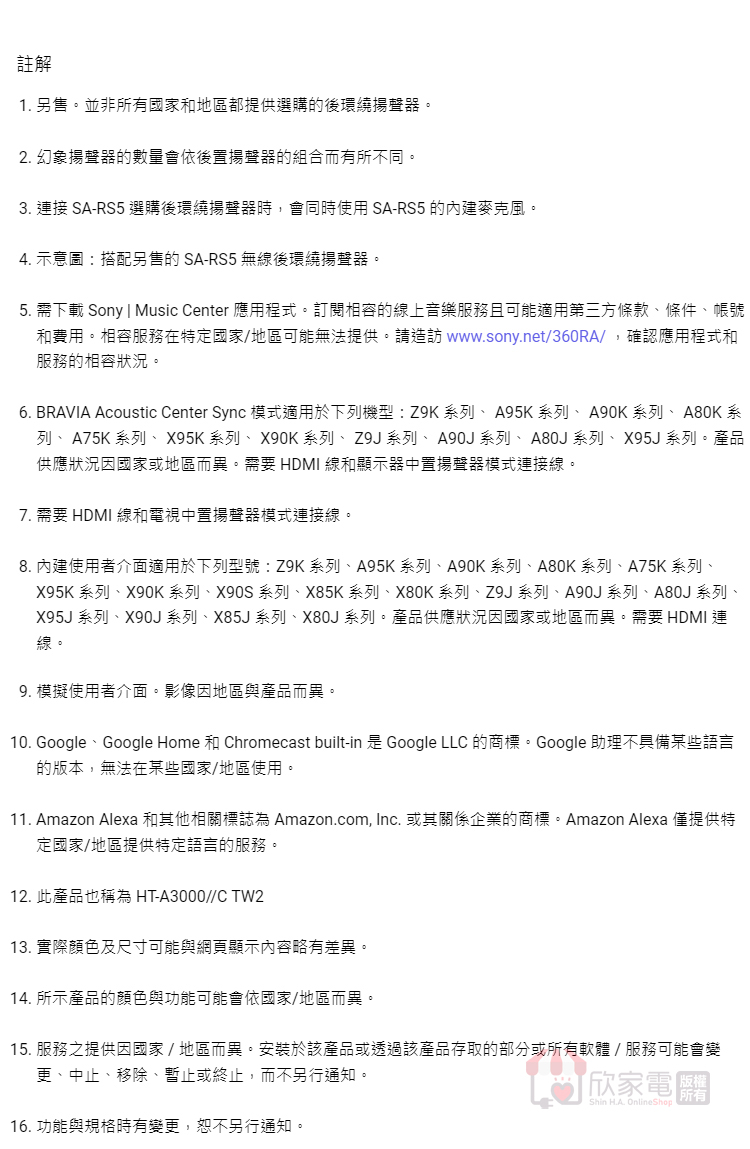 註解

1. 另售。並非所有國家和地區都提供選購的後環繞揚聲器。

2. 幻象揚聲器的數量會依後置揚聲器的組合而有所不同。

3. 連接 SA-RS5 選購後環繞揚聲器時，會同時使用 SA-RS5 的內建麥克風。

4. 示意圖：搭配另售的 SA-RS5 無線後環繞揚聲器。

5. 需下載 Sony | Music Center 應用程式。訂閱相容的線上音樂服務且可能適用第三方條款、條件、帳號和費用。相容服務在特定國家/地區可能無法提供。請造訪 www.sony.net/360RA/ ，確認應用程式和服務的相容狀況。

6. BRAVIA Acoustic Center Sync 模式適用於下列機型：Z9K 系列、 A95K 系列、 A90K 系列、 A80K 系列、 A75K 系列、 X95K 系列、 X90K 系列、 Z9J 系列、 A90J 系列、 A80J 系列、 X95J 系列。產品供應狀況因國家或地區而異。需要 HDMI 線和顯示器中置揚聲器模式連接線。

7. 需要 HDMI 線和電視中置揚聲器模式連接線。

8. 內建使用者介面適用於下列型號：Z9K 系列、A95K 系列、A90K 系列、A80K 系列、A75K 系列、X95K 系列、X90K 系列、X90S 系列、X85K 系列、X80K 系列、Z9J 系列、A90J 系列、A80J 系列、X95J 系列、X90J 系列、X85J 系列、X80J 系列。產品供應狀況因國家或地區而異。需要 HDMI 連線。

9. 模擬使用者介面。影像因地區與產品而異。

10. Google、Google Home 和 Chromecast built-in 是 Google LLC 的商標。Google 助理不具備某些語言的版本，無法在某些國家/地區使用。

11. Amazon Alexa 和其他相關標誌為 Amazon.com, Inc. 或其關係企業的商標。Amazon Alexa 僅提供特定國家/地區提供特定語言的服務。

12. 此產品也稱為 HT-A3000//C TW2

13. 實際顏色及尺寸可能與網頁顯示內容略有差異。

14. 所示產品的顏色與功能可能會依國家/地區而異。

15. 服務之提供因國家 / 地區而異。安裝於該產品或透過該產品存取的部分或所有軟體 / 服務可能會變更、中止、移除、暫止或終止，而不另行通知。

16. 功能與規格時有變更，恕不另行通知。

欣家電 版權所有
Shin H.A. OnlineShop